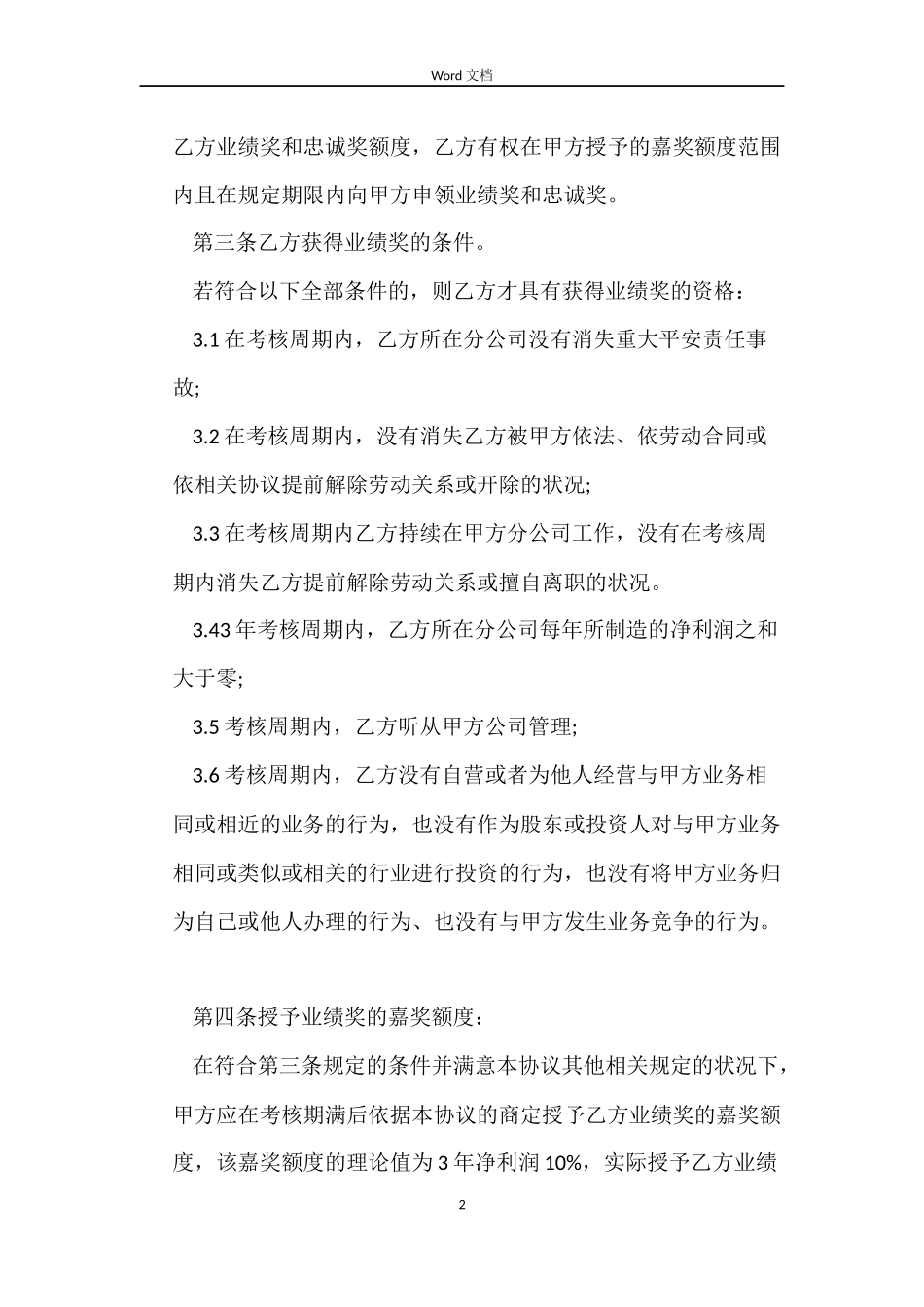 Word 文档

乙方业绩奖和忠诚奖额度，乙方有权在甲方授予的嘉奖额度范围内且在规定期限内向甲方申领业绩奖和忠诚奖。

第三条乙方获得业绩奖的条件。

若符合以下全部条件的，则乙方才具有获得业绩奖的资格：

3.1 在考核周期内，乙方所在分公司没有消失重大平安责任事故;

3.2 在考核周期内，没有消失乙方被甲方依法、依劳动合同或依相关协议提前解除劳动关系或开除的状况;

3.3 在考核周期内乙方持续在甲方分公司工作，没有在考核周期内消失乙方提前解除劳动关系或擅自离职的状况。

3.43 年考核周期内，乙方所在分公司每年所制造的净利润之和大于零;

3.5 考核周期内，乙方听从甲方公司管理;

3.6 考核周期内，乙方没有自营或者为他人经营与甲方业务相同或相近的业务的行为，也没有作为股东或投资人对与甲方业务相同或类似或相关的行业进行投资的行为，也没有将甲方业务归为自己或他人办理的行为、也没有与甲方发生业务竞争的行为。

第四条授予业绩奖的嘉奖额度：

在符合第三条规定的条件并满意本协议其他相关规定的状况下，甲方应在考核期满后依据本协议的商定授予乙方业绩奖的嘉奖额度，该嘉奖额度的理论值为 3 年净利润 10%，实际授予乙方业绩

2